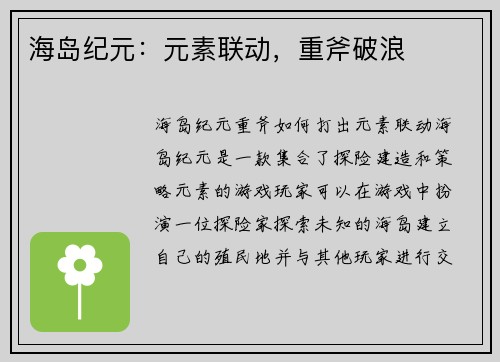 海岛纪元：元素联动，重斧破浪

海岛纪元重斧如何打出元素联动海岛纪元是一款集合了探险建造和策略元素的游戏玩家可以在游戏中扮演一位探险家探索未知的海岛建立自己的殖民地并与其他玩家进行交